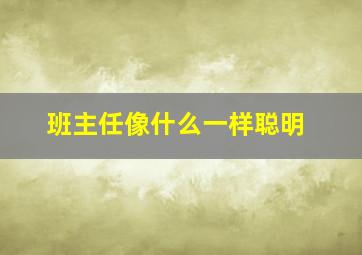 班主任像什么一样聪明